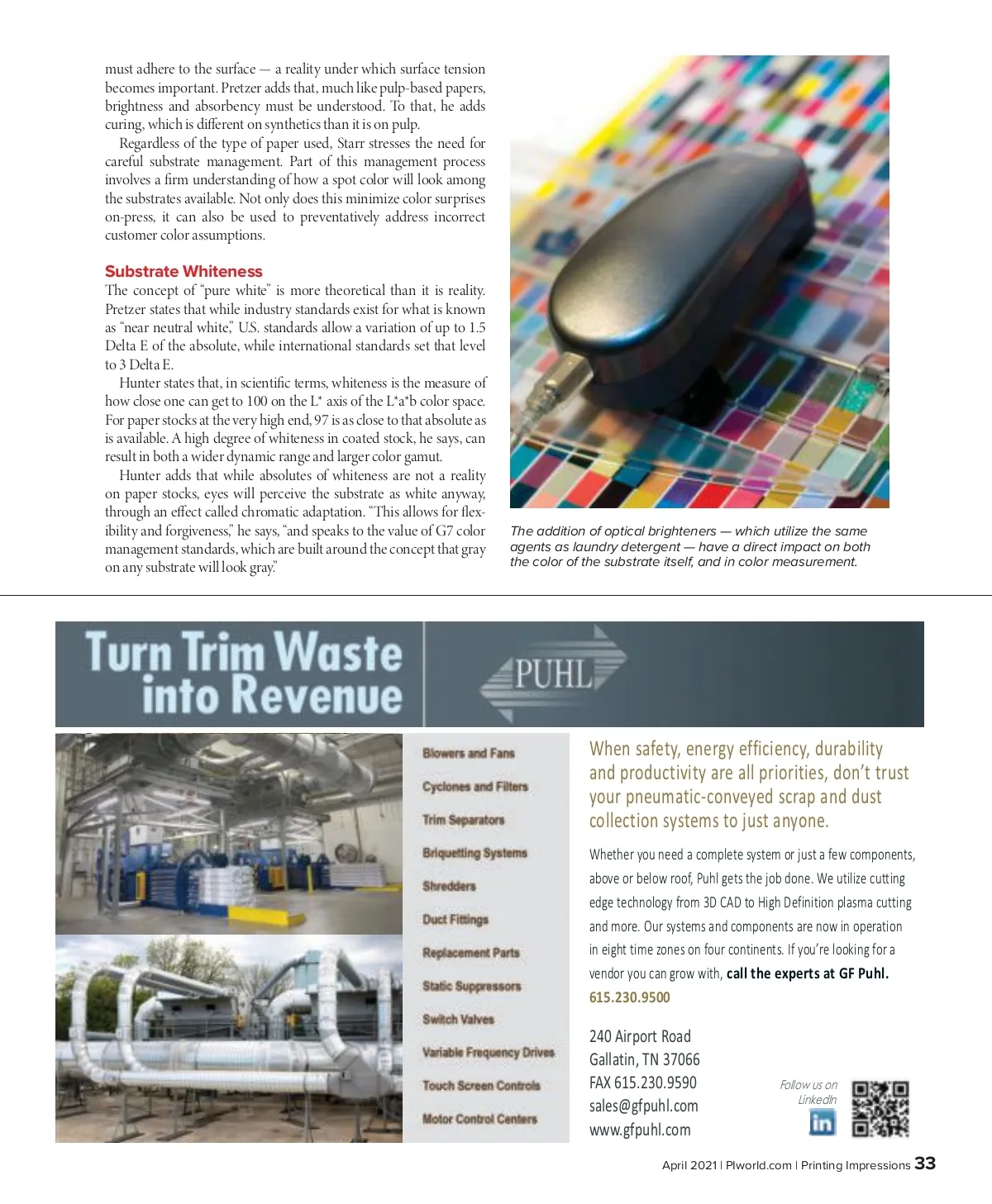 must adhere to the surface — a reality under which surface tension becomes important. Pretzer adds that, much like pulp-based papers, brightness and absorbency must be understood. To that, he adds curing, which is different on synthetics than it is on pulp.

Regardless of the type of paper used, Starr stresses the need for careful substrate management. Part of this management process involves a firm understanding of how a spot color will look among the substrates available. Not only does this minimize color surprises on-press, it can also be used to preventatively address incorrect customer color assumptions.

Substrate Whiteness

The concept of "pure white" is more theoretical than it is reality. Pretzer states that while industry standards exist for what is known as "near neutral white," U.S. standards allow a variation of up to 1.5 Delta E of the absolute, while international standards set that level to 3 Delta E.

Hunter states that, in scientific terms, whiteness is the measure of how close one can get to 100 on the L* axis of the L*a*b color space. For paper stocks at the very high end, 97 is as close to that absolute as is available. A high degree of whiteness in coated stock, he says, can result in both a wider dynamic range and larger color gamut.

Hunter adds that while absolutes of whiteness are not a reality on paper stocks, eyes will perceive the substrate as white anyway, through an effect called chromatic adaptation. "This allows for flexibility and forgiveness," he says, "and speaks to the value of G7 color management standards, which are built around the concept that gray on any substrate will look gray."

The addition of optical brighteners — which utilize the same agents as laundry detergent — have a direct impact on both the color of the substrate itself, and in color measurement.

Turn Trim Waste into Revenue

PUHL

Blowers and Fans
Cyclones and Filters
Trim Separators
Briquetting Systems
Shredders
Duct Fittings
Replacement Parts
Static Suppressors
Switch Valves
Variable Frequency Drives
Touch Screen Controls
Motor Control Centers

When safety, energy efficiency, durability and productivity are all priorities, don't trust your pneumatic-conveyed scrap and dust collection systems to just anyone.

Whether you need a complete system or just a few components, above or below roof, Puhl gets the job done. We utilize cutting edge technology from 3D CAD to High Definition plasma cutting and more. Our systems and components are now in operation in eight time zones on four continents. If you're looking for a vendor you can grow with, call the experts at GF Puhl. 615.230.9500

240 Airport Road
Gallatin, TN 37066
FAX 615.230.9590
sales@gfpuhl.com
www.gfpuhl.com

Follow us on LinkedIn
in

April 2021 | PIworld.com | Printing Impressions 33